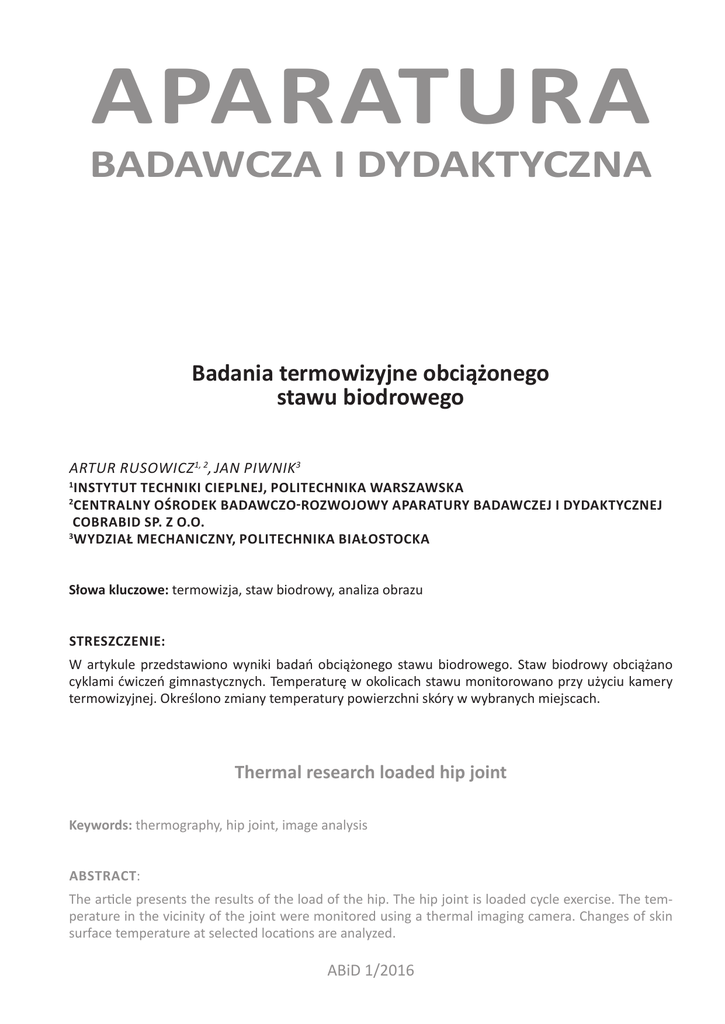 APARATURA
BADAWCZA I DYDAKTYCZNA

Badania termowizyjne obciążonego stawu biodrowego

ARTUR RUSOWICZ$^{1, 2}$, JAN PIWNIK$^{3}$
$^{1}$INSTYTUT TECHNIKI CIEPLNEJ, POLITECHNIKA WARSZAWSKA
$^{2}$CENTRALNY OŚRODEK BADAWCZO-ROZWOJOWY APARATURY BADAWCZEJ I DYDAKTYCZNEJ COBRABID SP. Z O.O.
$^{3}$WYDZIAŁ MECHANICZNY, POLITECHNIKA BIAŁOSTOCKA

Słowa kluczowe: termowizja, staw biodrowy, analiza obrazu

STRESZCZENIE:
W artykule przedstawiono wyniki badań obciążonego stawu biodrowego. Staw biodrowy obciążano cyklami ćwiczeń gimnastycznych. Temperaturę w okolicach stawu monitorowano przy użyciu kamery termowizyjnej. Określono zmiany temperatury powierzchni skóry w wybranych miejscach.

Thermal research loaded hip joint

Keywords: thermography, hip joint, image analysis

ABSTRACT:
The article presents the results of the load of the hip. The hip joint is loaded cycle exercise. The temperature in the vicinity of the joint were monitored using a thermal imaging camera. Changes of skin surface temperature at selected locations are analyzed.

ABiD 1/2016